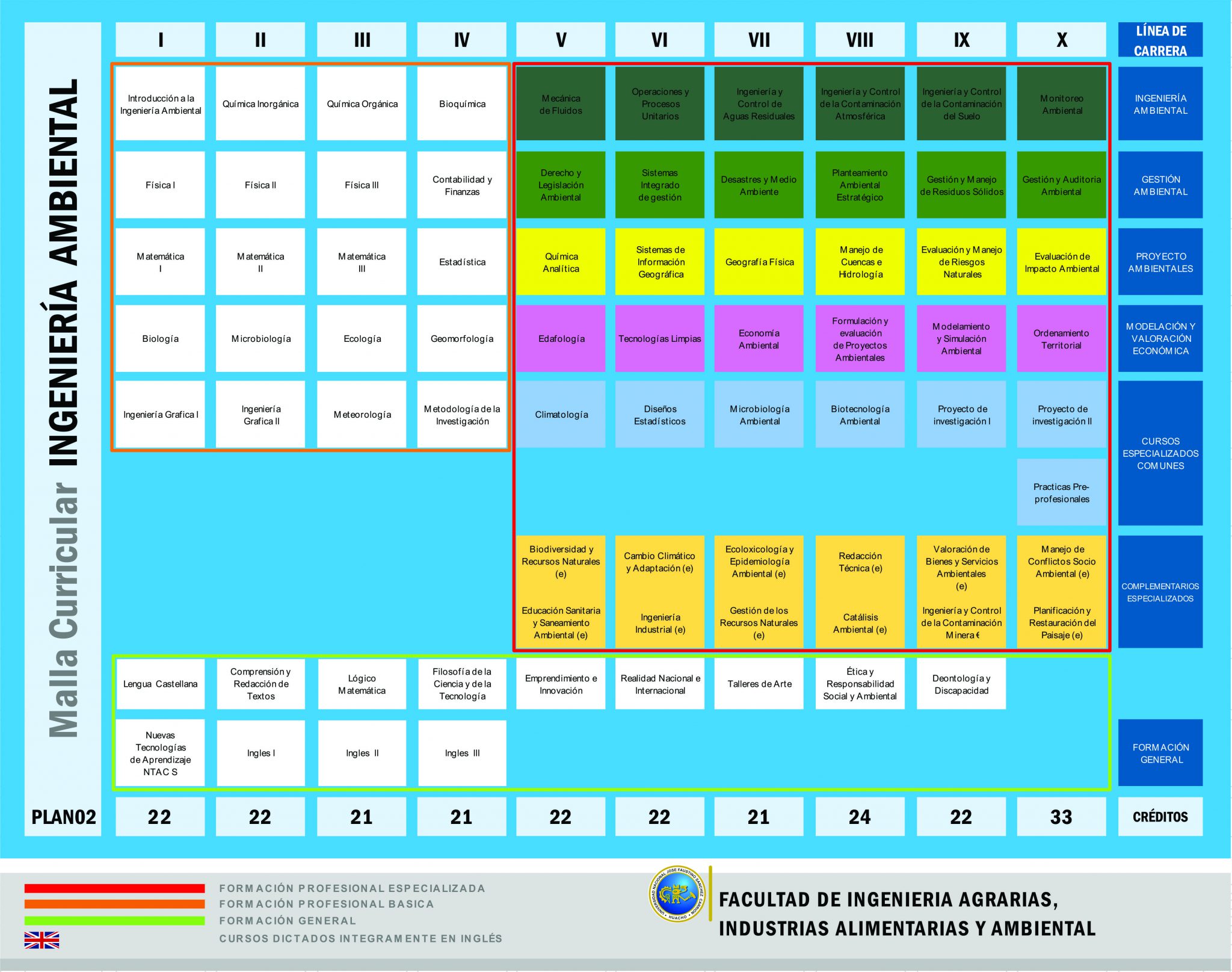 Malla Curricular INGENIERÍA AMBIENTAL

| I | II | III | IV | V | VI | VII | VIII | IX | X | LÍNEA DE CARRERA |
|---|---|---|---|---|---|---|---|---|---|---|
| Introducción a la Ingeniería Ambiental | Química Inorgánica | Química Orgánica | Bioquímica | Mecánica de Fluidos | Operaciones y Procesos Unitarios | Ingeniería y Control de Aguas Residuales | Ingeniería y Control de la Contaminación Atmosférica | Ingeniería y Control de la Contaminación del Suelo | Monitoreo Ambiental | INGENIERÍA AMBIENTAL |
| Física I | Física II | Física III | Contabilidad y Finanzas | Derecho y Legislación Ambiental | Sistemas Integrado de gestión | Desastres y Medio Ambiente | Planteamiento Ambiental Estratégico | Gestión y Manejo de Residuos Sólidos | Gestión y Auditoria Ambiental | GESTIÓN AMBIENTAL |
| Matemática I | Matemática II | Matemática III | Estadística | Química Analítica | Sistemas de Información Geográfica | Geografía Física | Manejo de Cuencas e Hidrología | Evaluación y Manejo de Riesgos Naturales | Evaluación de Impacto Ambiental | PROYECTO AMBIENTALES |
| Biología | Microbiología | Ecología | Geomorfología | Edafología | Tecnologías Limpias | Economía Ambiental | Formulación y evaluación de Proyectos Ambientales | Modelamiento y Simulación Ambiental | Ordenamiento Territorial | MODELACIÓN Y VALORACIÓN ECONÓMICA |
| Ingeniería Grafica I | Ingeniería Grafica II | Meteorología | Metodología de la Investigación | Climatología | Diseños Estadísticos | Microbiología Ambiental | Biotecnología Ambiental | Proyecto de investigación I | Proyecto de investigación II | CURSOS ESPECIALIZADOS COMUNES |
| | | | | | | | | | Practicas Pre-profesionales | |
| | | | | Biodiversidad y Recursos Naturales (e) | Cambio Climático y Adaptación (e) | Ecoloxicología y Epidemiología Ambiental (e) | Redacción Técnica (e) | Valoración de Bienes y Servicios Ambientales (e) | Manejo de Conflictos Socio Ambiental (e) | COMPLEMENTARIOS ESPECIALIZADOS |
| | | | | Educación Sanitaria y Saneamiento Ambiental (e) | Ingeniería Industrial (e) | Gestión de los Recursos Naturales (e) | Catálisis Ambiental (e) | Ingeniería y Control de la Contaminación Minera € | Planificación y Restauración del Paisaje (e) | |
| Lengua Castellana | Comprensión y Redacción de Textos | Lógico Matemática | Filosofía de la Ciencia y de la Tecnología | Emprendimiento e Innovación | Realidad Nacional e Internacional | Talleres de Arte | Ética y Responsabilidad Social y Ambiental | Deontología y Discapacidad | | |
| Nuevas Tecnologías de Aprendizaje NTAC S | Ingles I | Ingles II | Ingles III | | | | | | | FORMACIÓN GENERAL |
| 22 | 22 | 21 | 21 | 22 | 22 | 21 | 24 | 22 | 33 | CRÉDITOS |

PLAN02

FORMACIÓN PROFESIONAL ESPECIALIZADA
FORMACIÓN PROFESIONAL BASICA
FORMACIÓN GENERAL
CURSOS DICTADOS INTEGRAMENTE EN INGLÉS

UNIVERSIDAD NACIONAL JOSE FAUSTINO SANCHEZ CARRION HUACHO

FACULTAD DE INGENIERIA AGRARIAS, INDUSTRIAS ALIMENTARIAS Y AMBIENTAL